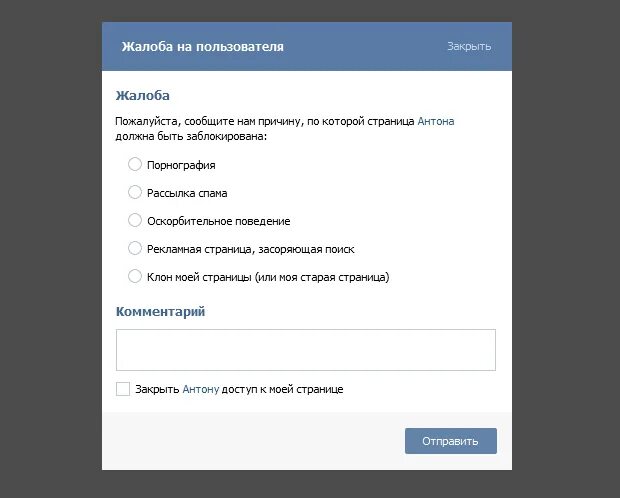 Жалоба на пользователя
Закрыть

Жалоба

Пожалуйста, сообщите нам причину, по которой страница Антона должна быть заблокирована:

Порнография

Рассылка спама

Оскорбительное поведение

Рекламная страница, засоряющая поиск

Клон моей страницы (или моя старая страница)

Комментарий

Закрыть Антону доступ к моей странице

Отправить